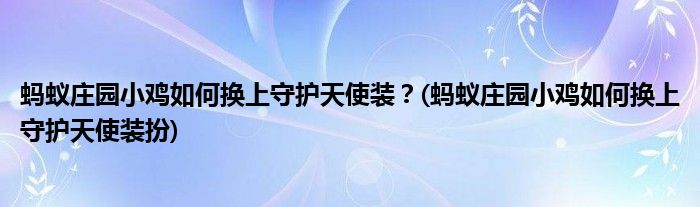 蚂蚁庄园小鸡如何换上守护天使装？(蚂蚁庄园小鸡如何换上守护天使装扮)